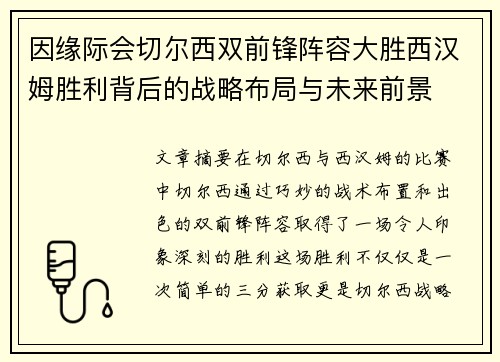 因缘际会切尔西双前锋阵容大胜西汉姆胜利背后的战略布局与未来前景

文章摘要在切尔西与西汉姆的比赛中切尔西通过巧妙的战术布置和出色的双前锋阵容取得了一场令人印象深刻的胜利这场胜利不仅仅是一次简单的三分获取更是切尔西战略